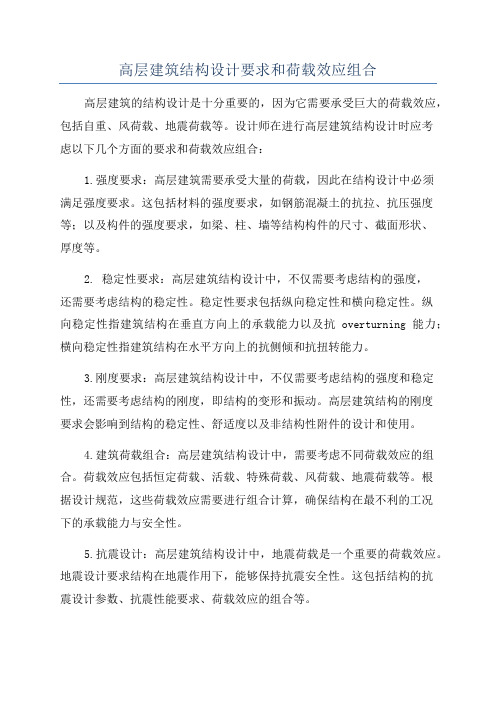 高层建筑结构设计要求和荷载效应组合

高层建筑的结构设计是十分重要的，因为它需要承受巨大的荷载效应，包括自重、风荷载、地震荷载等。设计师在进行高层建筑结构设计时应考虑以下几个方面的要求和荷载效应组合：

1.强度要求：高层建筑需要承受大量的荷载，因此在结构设计中必须满足强度要求。这包括材料的强度要求，如钢筋混凝土的抗拉、抗压强度等；以及构件的强度要求，如梁、柱、墙等结构构件的尺寸、截面形状、厚度等。

2. 稳定性要求：高层建筑结构设计中，不仅需要考虑结构的强度，还需要考虑结构的稳定性。稳定性要求包括纵向稳定性和横向稳定性。纵向稳定性指建筑结构在垂直方向上的承载能力以及抗 overturning 能力；横向稳定性指建筑结构在水平方向上的抗侧倾和抗扭转能力。

3.刚度要求：高层建筑结构设计中，不仅需要考虑结构的强度和稳定性，还需要考虑结构的刚度，即结构的变形和振动。高层建筑结构的刚度要求会影响到结构的稳定性、舒适度以及非结构性附件的设计和使用。

4.建筑荷载组合：高层建筑结构设计中，需要考虑不同荷载效应的组合。荷载效应包括恒定荷载、活载、特殊荷载、风荷载、地震荷载等。根据设计规范，这些荷载效应需要进行组合计算，确保结构在最不利的工况下的承载能力与安全性。

5.抗震设计：高层建筑结构设计中，地震荷载是一个重要的荷载效应。地震设计要求结构在地震作用下，能够保持抗震安全性。这包括结构的抗震设计参数、抗震性能要求、荷载效应的组合等。